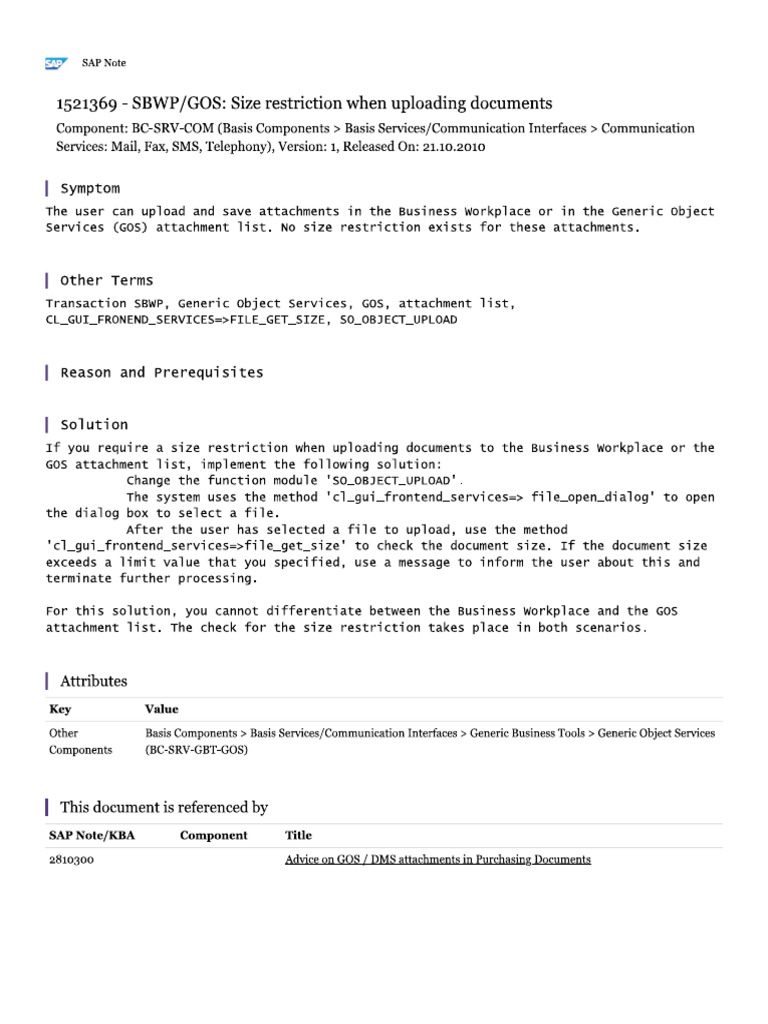 SAP SAP Note

1521369 - SBWP/GOS: Size restriction when uploading documents

Component: BC-SRV-COM (Basis Components > Basis Services/Communication Interfaces > Communication Services: Mail, Fax, SMS, Telephony), Version: 1, Released On: 21.10.2010

Symptom

The user can upload and save attachments in the Business Workplace or in the Generic Object Services (GOS) attachment list. No size restriction exists for these attachments.

Other Terms

Transaction SBWP, Generic Object Services, GOS, attachment list, CL_GUI_FRONEND_SERVICES=>FILE_GET_SIZE, SO_OBJECT_UPLOAD

Reason and Prerequisites

Solution

If you require a size restriction when uploading documents to the Business Workplace or the GOS attachment list, implement the following solution:
Change the function module 'SO_OBJECT_UPLOAD'.
The system uses the method 'cl_gui_frontend_services=> file_open_dialog' to open the dialog box to select a file.
After the user has selected a file to upload, use the method 'cl_gui_frontend_services=>file_get_size' to check the document size. If the document size exceeds a limit value that you specified, use a message to inform the user about this and terminate further processing.

For this solution, you cannot differentiate between the Business Workplace and the GOS attachment list. The check for the size restriction takes place in both scenarios.

Attributes

| Key | Value |
|---|---|
| Other Components | Basis Components > Basis Services/Communication Interfaces > Generic Business Tools > Generic Object Services (BC-SRV-GBT-GOS) |

This document is referenced by

| SAP Note/KBA | Component | Title |
|---|---|---|
| 2810300 | | Advice on GOS / DMS attachments in Purchasing Documents |